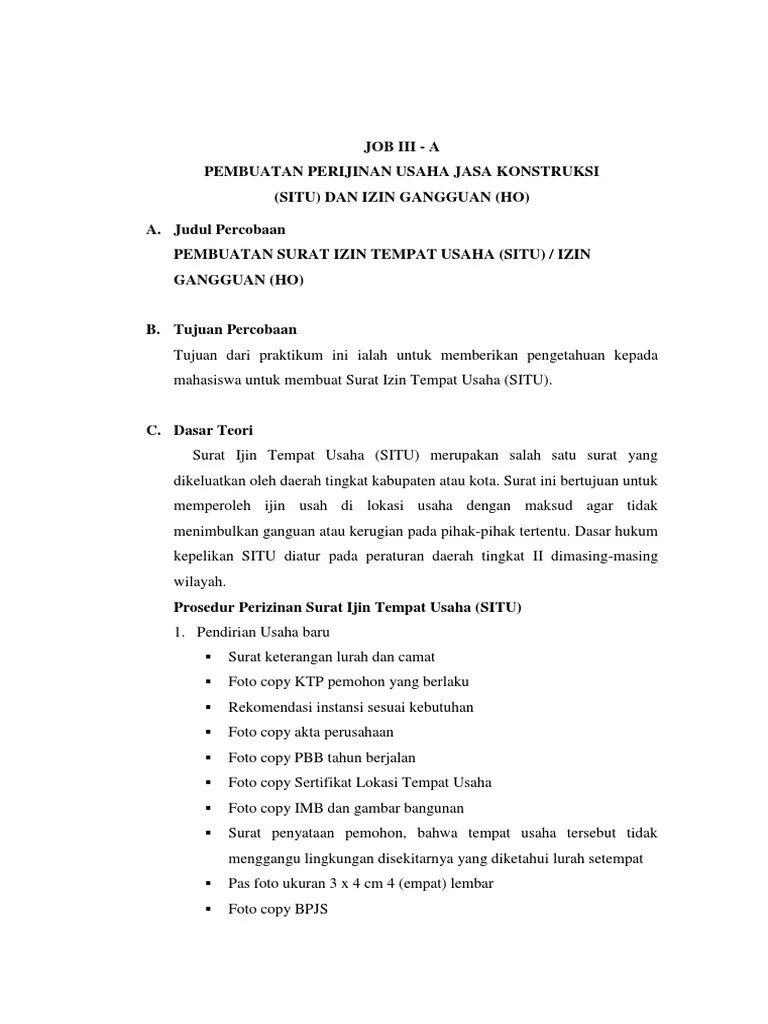 JOB III - A
PEMBUATAN PERIJINAN USAHA JASA KONSTRUKSI
(SITU) DAN IZIN GANGGUAN (HO)

A. Judul Percobaan
PEMBUATAN SURAT IZIN TEMPAT USAHA (SITU) / IZIN GANGGUAN (HO)

B. Tujuan Percobaan
Tujuan dari praktikum ini ialah untuk memberikan pengetahuan kepada mahasiswa untuk membuat Surat Izin Tempat Usaha (SITU).

C. Dasar Teori
Surat Ijin Tempat Usaha (SITU) merupakan salah satu surat yang dikeluatkan oleh daerah tingkat kabupaten atau kota. Surat ini bertujuan untuk memperoleh ijin usah di lokasi usaha dengan maksud agar tidak menimbulkan ganguan atau kerugian pada pihak-pihak tertentu. Dasar hukum kepelikan SITU diatur pada peraturan daerah tingkat II dimasing-masing wilayah.
Prosedur Perizinan Surat Ijin Tempat Usaha (SITU)
1. Pendirian Usaha baru
▪ Surat keterangan lurah dan camat
▪ Foto copy KTP pemohon yang berlaku
▪ Rekomendasi instansi sesuai kebutuhan
▪ Foto copy akta perusahaan
▪ Foto copy PBB tahun berjalan
▪ Foto copy Sertifikat Lokasi Tempat Usaha
▪ Foto copy IMB dan gambar bangunan
▪ Surat penyataan pemohon, bahwa tempat usaha tersebut tidak menggangu lingkungan disekitarnya yang diketahui lurah setempat
▪ Pas foto ukuran 3 x 4 cm 4 (empat) lembar
▪ Foto copy BPJS